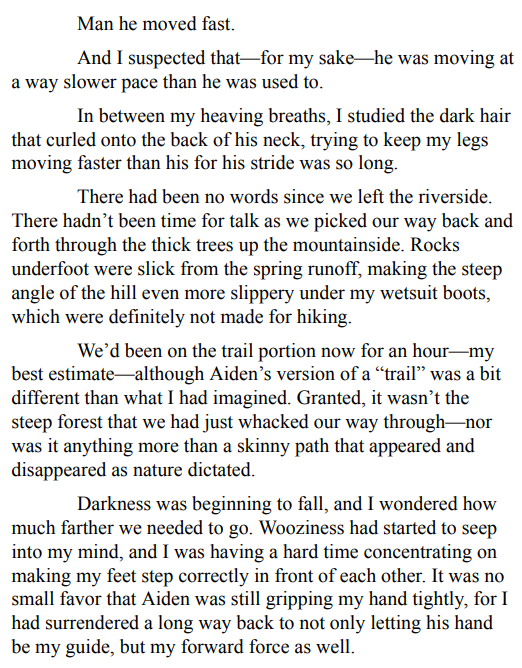 Man he moved fast.

And I suspected that—for my sake—he was moving at a way slower pace than he was used to.

In between my heaving breaths, I studied the dark hair that curled onto the back of his neck, trying to keep my legs moving faster than his for his stride was so long.

There had been no words since we left the riverside. There hadn't been time for talk as we picked our way back and forth through the thick trees up the mountainside. Rocks underfoot were slick from the spring runoff, making the steep angle of the hill even more slippery under my wetsuit boots, which were definitely not made for hiking.

We'd been on the trail portion now for an hour—my best estimate—although Aiden's version of a "trail" was a bit different than what I had imagined. Granted, it wasn't the steep forest that we had just whacked our way through—nor was it anything more than a skinny path that appeared and disappeared as nature dictated.

Darkness was beginning to fall, and I wondered how much farther we needed to go. Wooziness had started to seep into my mind, and I was having a hard time concentrating on making my feet step correctly in front of each other. It was no small favor that Aiden was still gripping my hand tightly, for I had surrendered a long way back to not only letting his hand be my guide, but my forward force as well.